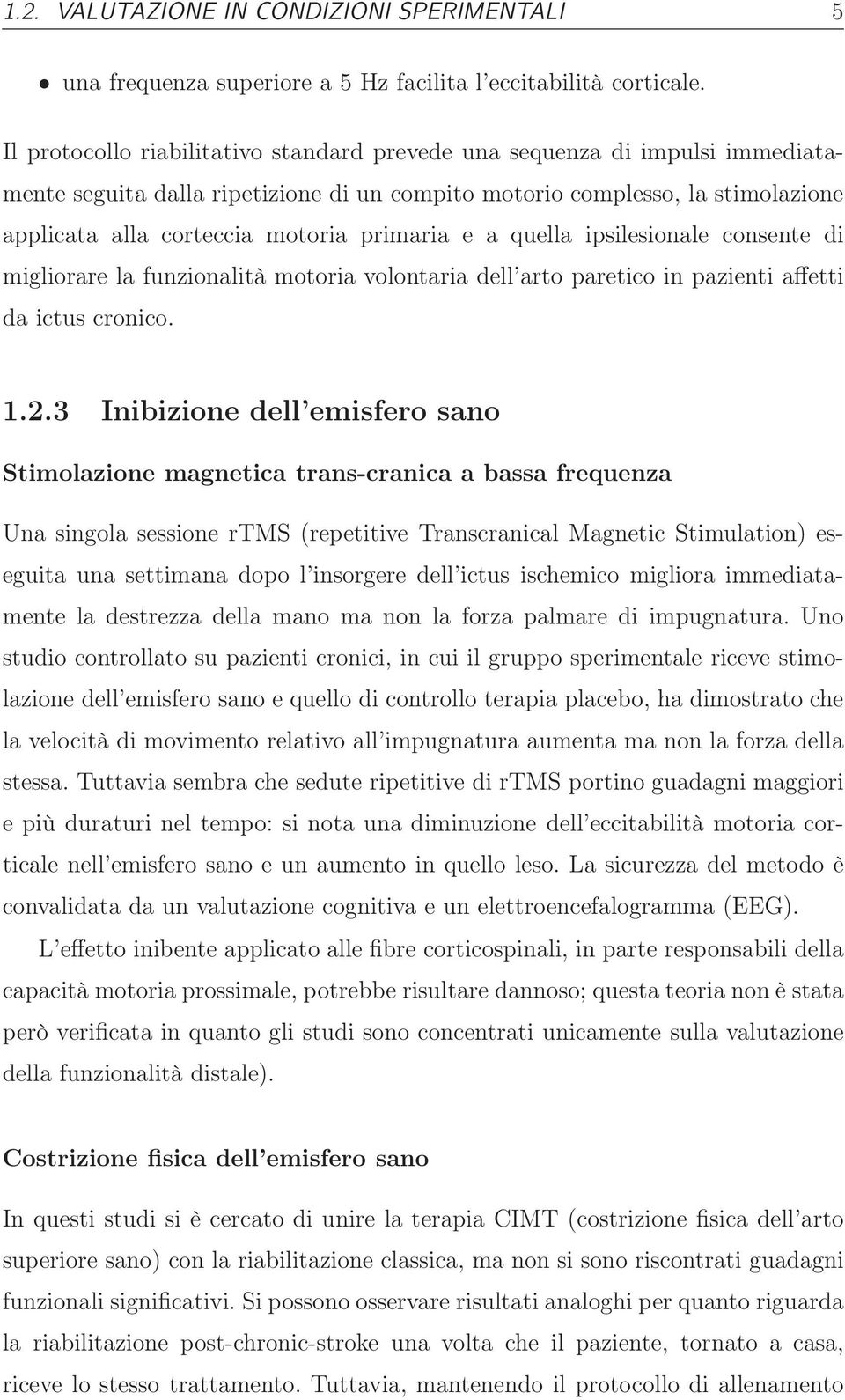 1.2. VALUTAZIONE IN CONDIZIONI SPERIMENTALI 5

• una frequenza superiore a 5 Hz facilita l'eccitabilità corticale.

Il protocollo riabilitativo standard prevede una sequenza di impulsi immediatamente seguita dalla ripetizione di un compito motorio complesso, la stimolazione applicata alla corteccia motoria primaria e a quella ipsilesionale consente di migliorare la funzionalità motoria volontaria dell'arto paretico in pazienti affetti da ictus cronico.

1.2.3 Inibizione dell'emisfero sano

Stimolazione magnetica trans-cranica a bassa frequenza

Una singola sessione rTMS (repetitive Transcranical Magnetic Stimulation) eseguita una settimana dopo l'insorgere dell'ictus ischemico migliora immediatamente la destrezza della mano ma non la forza palmare di impugnatura. Uno studio controllato su pazienti cronici, in cui il gruppo sperimentale riceve stimolazione dell'emisfero sano e quello di controllo terapia placebo, ha dimostrato che la velocità di movimento relativo all'impugnatura aumenta ma non la forza della stessa. Tuttavia sembra che sedute ripetitive di rTMS portino guadagni maggiori e più duraturi nel tempo: si nota una diminuzione dell'eccitabilità motoria corticale nell'emisfero sano e un aumento in quello leso. La sicurezza del metodo è convalidata da un valutazione cognitiva e un elettroencefalogramma (EEG).

L'effetto inibente applicato alle fibre corticospinali, in parte responsabili della capacità motoria prossimale, potrebbe risultare dannoso; questa teoria non è stata però verificata in quanto gli studi sono concentrati unicamente sulla valutazione della funzionalità distale).

Costrizione fisica dell'emisfero sano

In questi studi si è cercato di unire la terapia CIMT (costrizione fisica dell'arto superiore sano) con la riabilitazione classica, ma non si sono riscontrati guadagni funzionali significativi. Si possono osservare risultati analoghi per quanto riguarda la riabilitazione post-chronic-stroke una volta che il paziente, tornato a casa, riceve lo stesso trattamento. Tuttavia, mantenendo il protocollo di allenamento